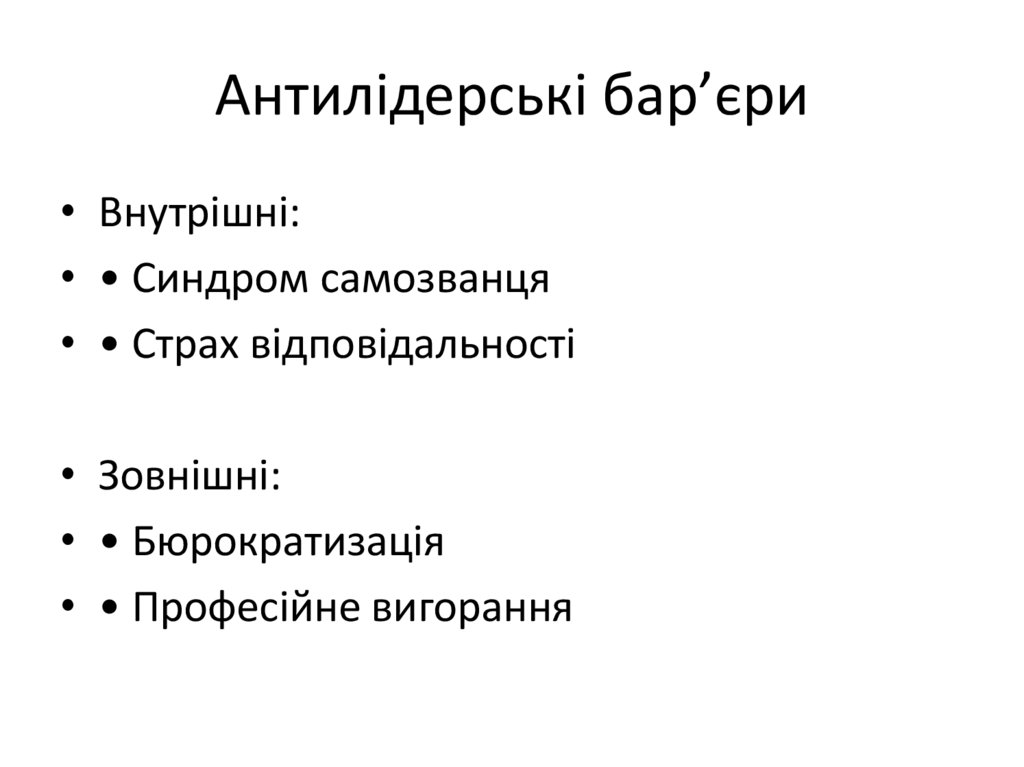 Антилідерські бар'єри

• Внутрішні:
• • Синдром самозванця
• • Страх відповідальності

• Зовнішні:
• • Бюрократизація
• • Професійне вигорання